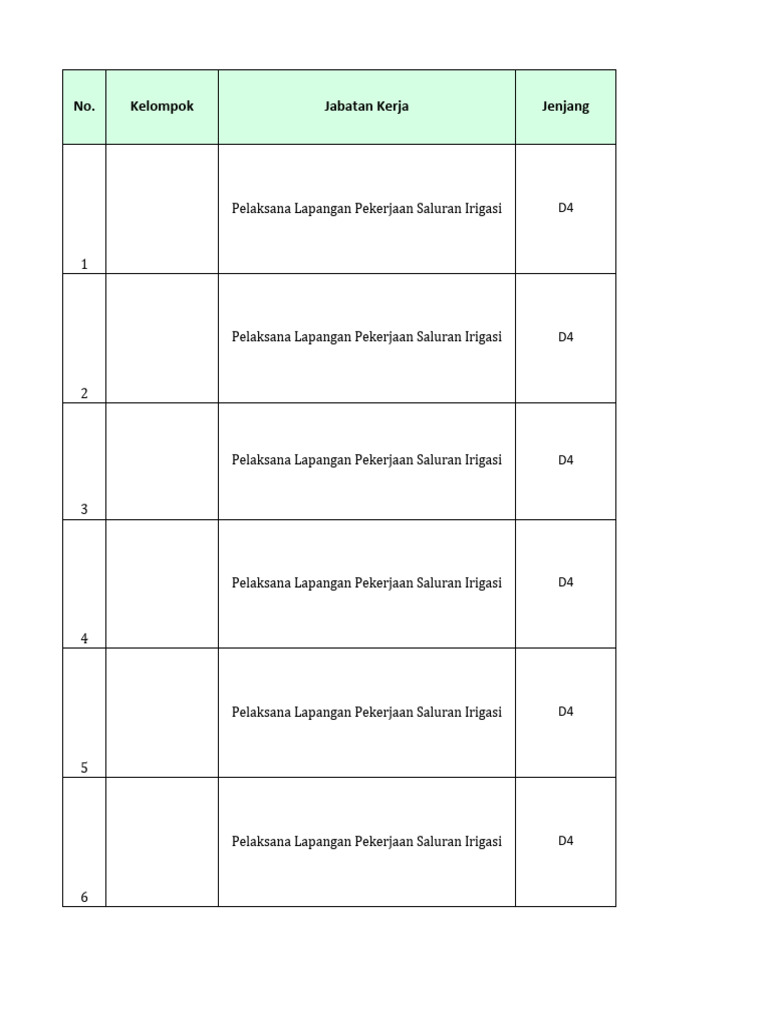 | No. | Kelompok | Jabatan Kerja | Jenjang |
|---|---|---|---|
| 1 | | Pelaksana Lapangan Pekerjaan Saluran Irigasi | D4 |
| 2 | | Pelaksana Lapangan Pekerjaan Saluran Irigasi | D4 |
| 3 | | Pelaksana Lapangan Pekerjaan Saluran Irigasi | D4 |
| 4 | | Pelaksana Lapangan Pekerjaan Saluran Irigasi | D4 |
| 5 | | Pelaksana Lapangan Pekerjaan Saluran Irigasi | D4 |
| 6 | | Pelaksana Lapangan Pekerjaan Saluran Irigasi | D4 |